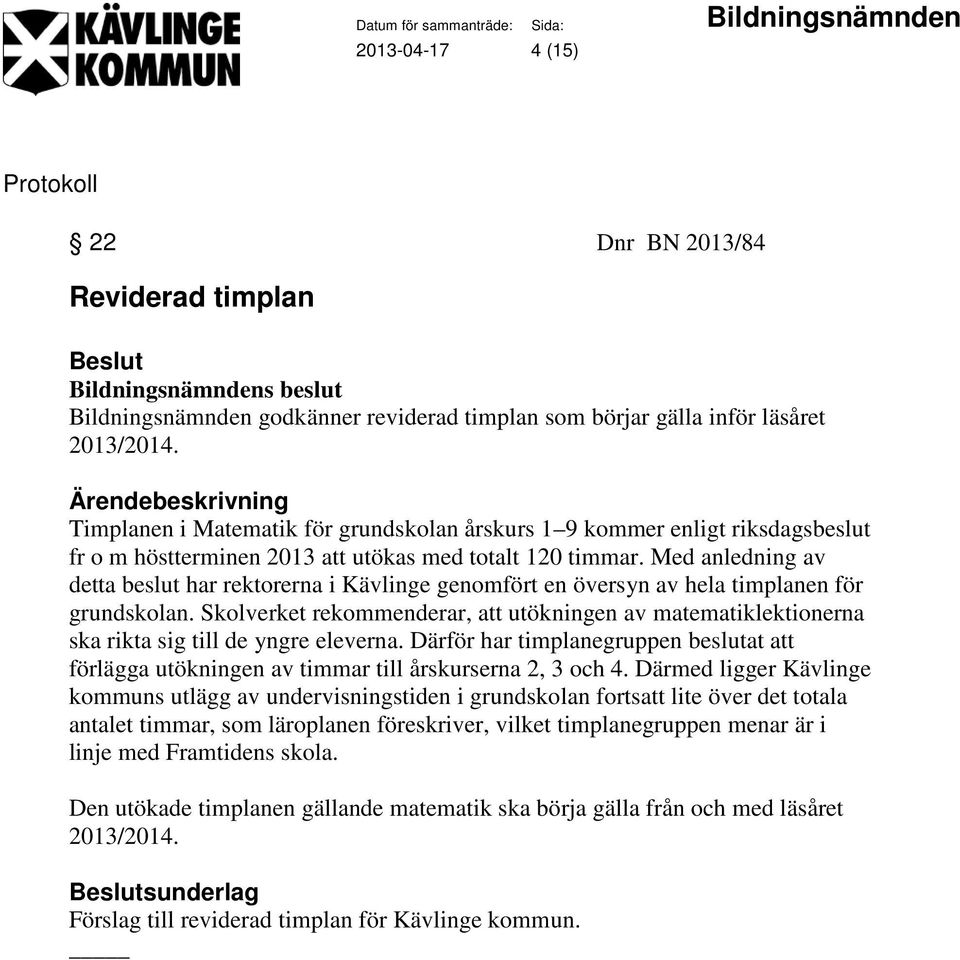 KÄVLINGE KOMMUN

Datum för sammanträde: 2013-04-17

Sida: 4 (15)

Bildningsnämnden

Protokoll

§ 22

Dnr BN 2013/84

Reviderad timplan

Beslut
Bildningsnämndens beslut
Bildningsnämnden godkänner reviderad timplan som börjar gälla inför läsåret 2013/2014.

Ärendebeskrivning
Timplanen i Matematik för grundskolan årskurs 1–9 kommer enligt riksdagsbeslut fr o m höstterminen 2013 att utökas med totalt 120 timmar. Med anledning av detta beslut har rektorerna i Kävlinge genomfört en översyn av hela timplanen för grundskolan. Skolverket rekommenderar, att utökningen av matematiklektionerna ska rikta sig till de yngre eleverna. Därför har timplanegruppen beslutat att förlägga utökningen av timmar till årskurserna 2, 3 och 4. Därmed ligger Kävlinge kommuns utlägg av undervisningstiden i grundskolan fortsatt lite över det totala antalet timmar, som läroplanen föreskriver, vilket timplanegruppen menar är i linje med Framtidens skola.

Den utökade timplanen gällande matematik ska börja gälla från och med läsåret 2013/2014.

Beslutsunderlag
Förslag till reviderad timplan för Kävlinge kommun.